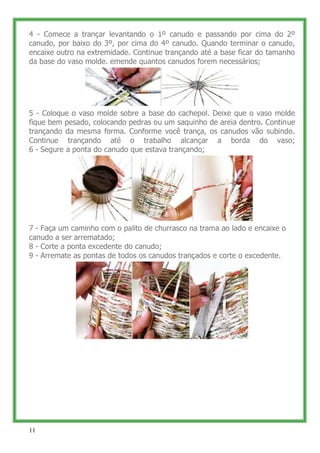 4 - Comece a trançar levantando o 1º canudo e passando por cima do 2º canudo, por baixo do 3º, por cima do 4º canudo. Quando terminar o canudo, encaixe outro na extremidade. Continue trançando até a base ficar do tamanho da base do vaso molde. emende quantos canudos forem necessários;

5 - Coloque o vaso molde sobre a base do cachepol. Deixe que o vaso molde fique bem pesado, colocando pedras ou um saquinho de areia dentro. Continue trançando da mesma forma. Conforme você trança, os canudos vão subindo. Continue trançando até o trabalho alcançar a borda do vaso;
6 - Segure a ponta do canudo que estava trançando;

7 - Faça um caminho com o palito de churrasco na trama ao lado e encaixe o canudo a ser arrematado;
8 - Corte a ponta excedente do canudo;
9 - Arremate as pontas de todos os canudos trançados e corte o excedente.

11